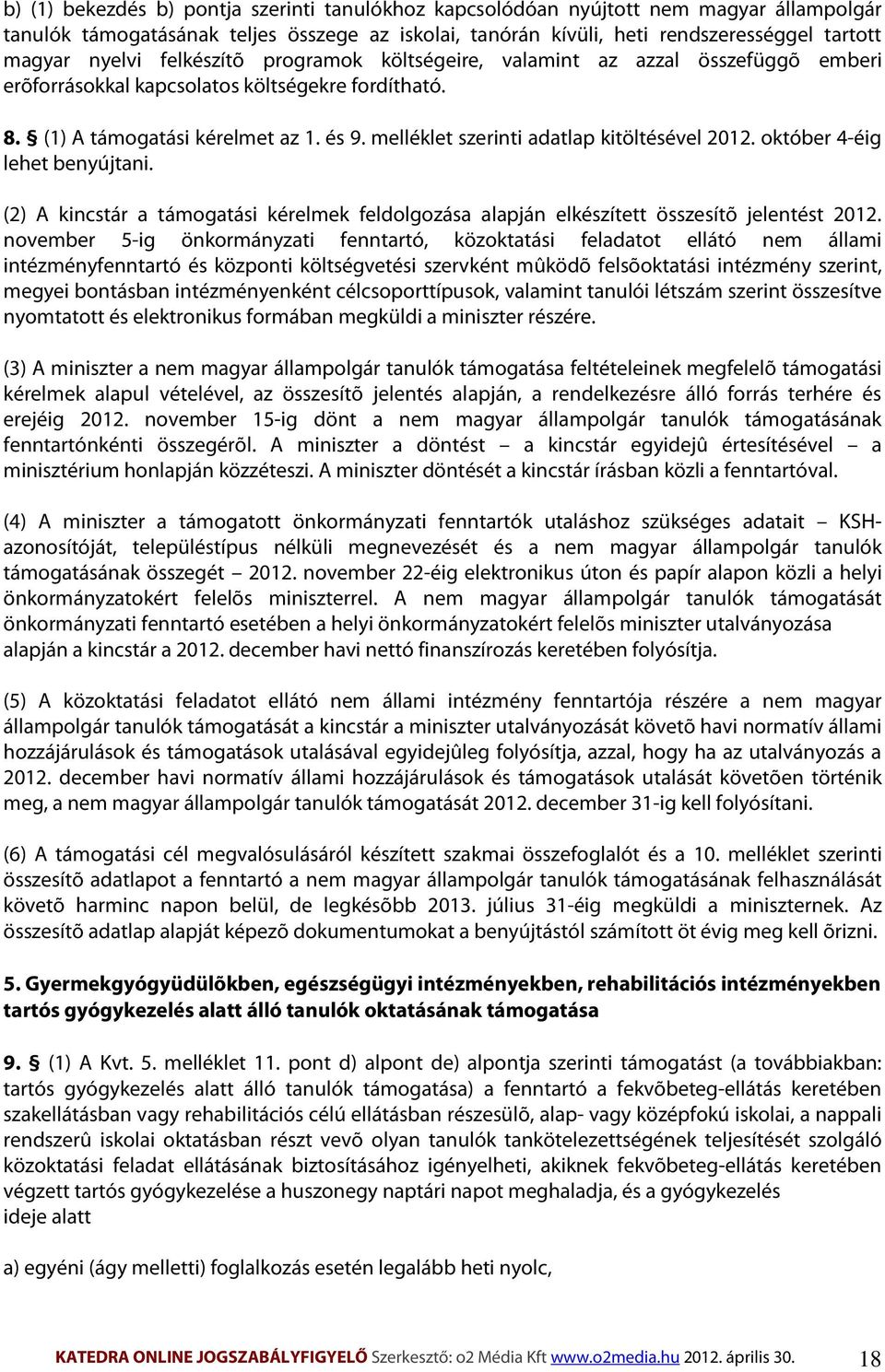 b) (1) bekezdés b) pontja szerinti tanulókhoz kapcsolódóan nyújtott nem magyar állampolgár tanulók támogatásának teljes összege az iskolai, tanórán kívüli, heti rendszerességgel tartott magyar nyelvi felkészítõ programok költségeire, valamint az azzal összefüggõ emberi erõforrásokkal kapcsolatos költségekre fordítható.

8. § (1) A támogatási kérelmet az 1. és 9. melléklet szerinti adatlap kitöltésével 2012. október 4-éig lehet benyújtani.

(2) A kincstár a támogatási kérelmek feldolgozása alapján elkészített összesítõ jelentést 2012. november 5-ig önkormányzati fenntartó, közoktatási feladatot ellátó nem állami intézményfenntartó és központi költségvetési szervként mûködõ felsõoktatási intézmény szerint, megyei bontásban intézményenként célcsoporttípusok, valamint tanulói létszám szerint összesítve nyomtatott és elektronikus formában megküldi a miniszter részére.

(3) A miniszter a nem magyar állampolgár tanulók támogatása feltételeinek megfelelõ támogatási kérelmek alapul vételével, az összesítõ jelentés alapján, a rendelkezésre álló forrás terhére és erejéig 2012. november 15-ig dönt a nem magyar állampolgár tanulók támogatásának fenntartónkénti összegérõl. A miniszter a döntést – a kincstár egyidejû értesítésével – a minisztérium honlapján közzéteszi. A miniszter döntését a kincstár írásban közli a fenntartóval.

(4) A miniszter a támogatott önkormányzati fenntartók utaláshoz szükséges adatait – KSH-azonosítóját, településtípus nélküli megnevezését és a nem magyar állampolgár tanulók támogatásának összegét – 2012. november 22-éig elektronikus úton és papír alapon közli a helyi önkormányzatokért felelõs miniszterrel. A nem magyar állampolgár tanulók támogatását önkormányzati fenntartó esetében a helyi önkormányzatokért felelõs miniszter utalványozása alapján a kincstár a 2012. december havi nettó finanszírozás keretében folyósítja.

(5) A közoktatási feladatot ellátó nem állami intézmény fenntartója részére a nem magyar állampolgár tanulók támogatását a kincstár a miniszter utalványozását követõ havi normatív állami hozzájárulások és támogatások utalásával egyidejûleg folyósítja, azzal, hogy ha az utalványozás a 2012. december havi normatív állami hozzájárulások és támogatások utalását követõen történik meg, a nem magyar állampolgár tanulók támogatását 2012. december 31-ig kell folyósítani.

(6) A támogatási cél megvalósulásáról készített szakmai összefoglalót és a 10. melléklet szerinti összesítõ adatlapot a fenntartó a nem magyar állampolgár tanulók támogatásának felhasználását követõ harminc napon belül, de legkésõbb 2013. július 31-éig megküldi a miniszternek. Az összesítõ adatlap alapját képezõ dokumentumokat a benyújtástól számított öt évig meg kell õrizni.

5. Gyermekgyógyüdülõkben, egészségügyi intézményekben, rehabilitációs intézményekben tartós gyógykezelés alatt álló tanulók oktatásának támogatása

9. § (1) A Kvt. 5. melléklet 11. pont d) alpont de) alpontja szerinti támogatást (a továbbiakban: tartós gyógykezelés alatt álló tanulók támogatása) a fenntartó a fekvõbeteg-ellátás keretében szakellátásban vagy rehabilitációs célú ellátásban részesülõ, alap- vagy középfokú iskolai, a nappali rendszerû iskolai oktatásban részt vevõ olyan tanulók tankötelezettségének teljesítését szolgáló közoktatási feladat ellátásának biztosításához igényelheti, akiknek fekvõbeteg-ellátás keretében végzett tartós gyógykezelése a huszonegy naptári napot meghaladja, és a gyógykezelés ideje alatt

a) egyéni (ágy melletti) foglalkozás esetén legalább heti nyolc,

KATEDRA ONLINE JOGSZABÁLYFIGYELŐ Szerkesztő: o2 Média Kft www.o2media.hu 2012. április 30. 18